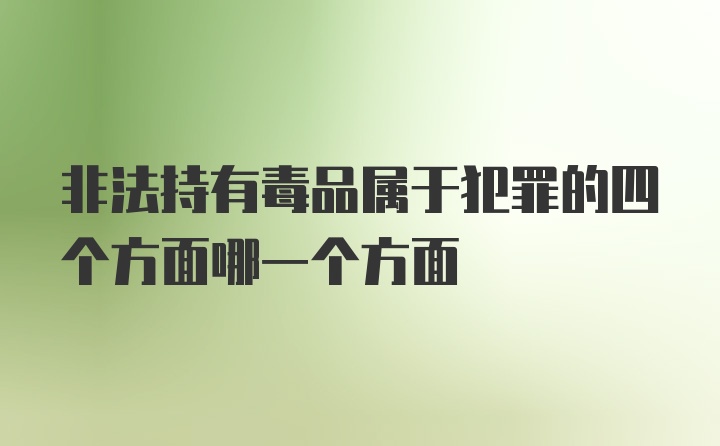 非法持有毒品属于犯罪的四个方面哪一个方面